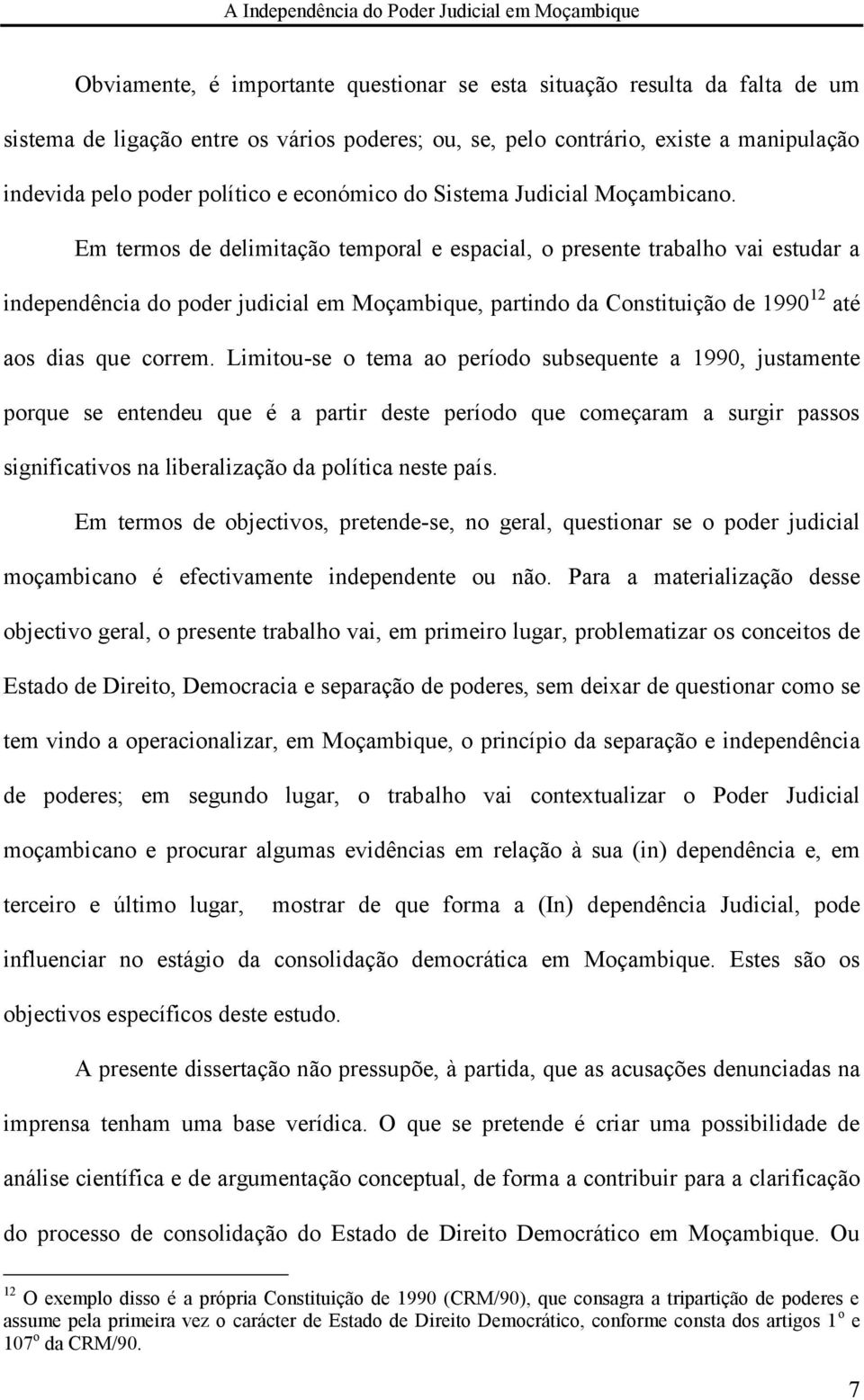 A Independência do Poder Judicial em Moçambique

Obviamente, é importante questionar se esta situação resulta da falta de um sistema de ligação entre os vários poderes; ou, se, pelo contrário, existe a manipulação indevida pelo poder político e económico do Sistema Judicial Moçambicano. Em termos de delimitação temporal e espacial, o presente trabalho vai estudar a independência do poder judicial em Moçambique, partindo da Constituição de 1990$^{12}$ até aos dias que correm. Limitou-se o tema ao período subsequente a 1990, justamente porque se entendeu que é a partir deste período que começaram a surgir passos significativos na liberalização da política neste país.

Em termos de objectivos, pretende-se, no geral, questionar se o poder judicial moçambicano é efectivamente independente ou não. Para a materialização desse objectivo geral, o presente trabalho vai, em primeiro lugar, problematizar os conceitos de Estado de Direito, Democracia e separação de poderes, sem deixar de questionar como se tem vindo a operacionalizar, em Moçambique, o princípio da separação e independência de poderes; em segundo lugar, o trabalho vai contextualizar o Poder Judicial moçambicano e procurar algumas evidências em relação à sua (in) dependência e, em terceiro e último lugar, mostrar de que forma a (In) dependência Judicial, pode influenciar no estágio da consolidação democrática em Moçambique. Estes são os objectivos específicos deste estudo.

A presente dissertação não pressupõe, à partida, que as acusações denunciadas na imprensa tenham uma base verídica. O que se pretende é criar uma possibilidade de análise científica e de argumentação conceptual, de forma a contribuir para a clarificação do processo de consolidação do Estado de Direito Democrático em Moçambique. Ou

$^{12}$ O exemplo disso é a própria Constituição de 1990 (CRM/90), que consagra a tripartição de poderes e assume pela primeira vez o carácter de Estado de Direito Democrático, conforme consta dos artigos 1$^{o}$ e 107$^{o}$ da CRM/90.

7